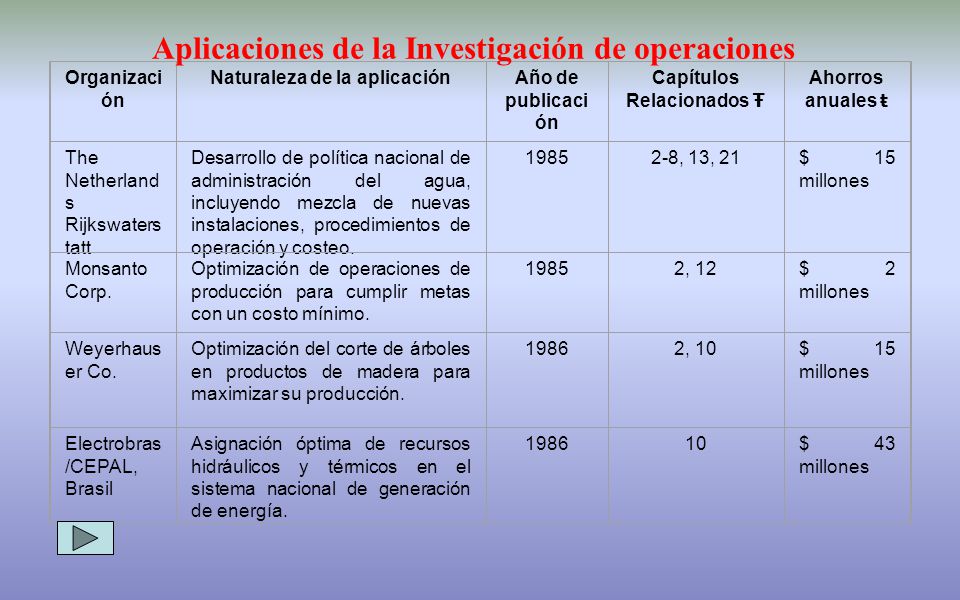 Aplicaciones de la Investigación de operaciones

| Organización | Naturaleza de la aplicación | Año de publicación | Capítulos Relacionados Ŧ | Ahorros anuales ŧ |
|---|---|---|---|---|
| The Netherlands Rijkswaterstatt | Desarrollo de política nacional de administración del agua, incluyendo mezcla de nuevas instalaciones, procedimientos de operación y costeo. | 1985 | 2-8, 13, 21 | $ 15 millones |
| Monsanto Corp. | Optimización de operaciones de producción para cumplir metas con un costo mínimo. | 1985 | 2, 12 | $ 2 millones |
| Weyerhauser Co. | Optimización del corte de árboles en productos de madera para maximizar su producción. | 1986 | 2, 10 | $ 15 millones |
| Electrobras /CEPAL, Brasil | Asignación óptima de recursos hidráulicos y térmicos en el sistema nacional de generación de energía. | 1986 | 10 | $ 43 millones |